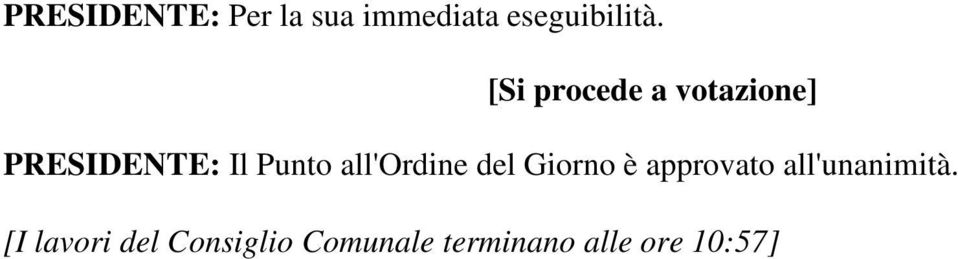 PRESIDENTE: Per la sua immediata eseguibilità.

[Si procede a votazione]

PRESIDENTE: Il Punto all'Ordine del Giorno è approvato all'unanimità.

[I lavori del Consiglio Comunale terminano alle ore 10:57]